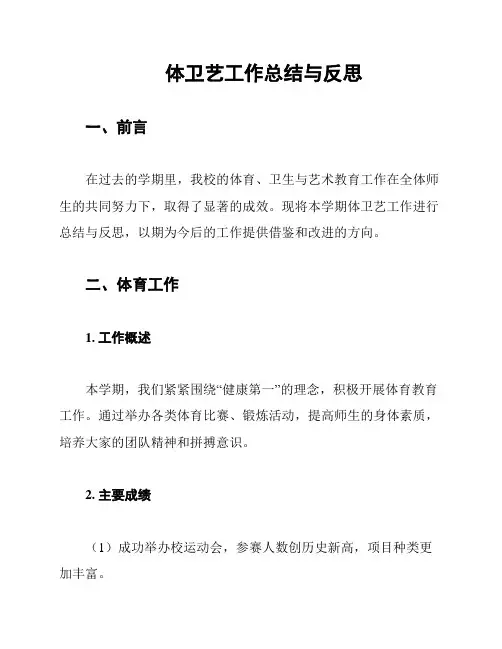 体卫艺工作总结与反思

一、前言

在过去的学期里，我校的体育、卫生与艺术教育工作在全体师生的共同努力下，取得了显著的成效。现将本学期体卫艺工作进行总结与反思，以期为今后的工作提供借鉴和改进的方向。

二、体育工作

1. 工作概述

本学期，我们紧紧围绕“健康第一”的理念，积极开展体育教育工作。通过举办各类体育比赛、锻炼活动，提高师生的身体素质，培养大家的团队精神和拼搏意识。

2. 主要成绩

（1）成功举办校运动会，参赛人数创历史新高，项目种类更加丰富。